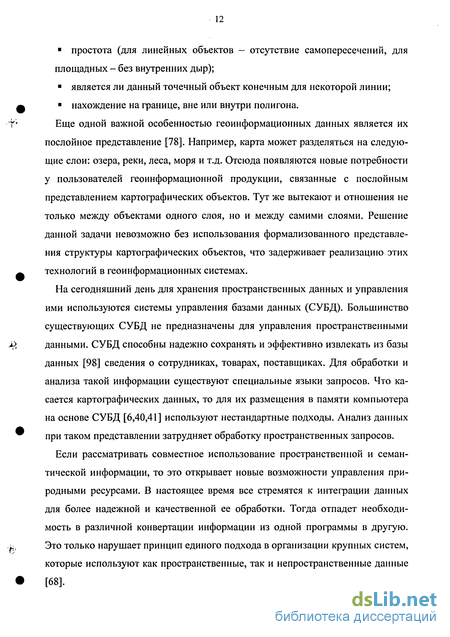 12

▪ простота (для линейных объектов – отсутствие самопересечений, для площадных – без внутренних дыр);

▪ является ли данный точечный объект конечным для некоторой линии;

▪ нахождение на границе, вне или внутри полигона.

Еще одной важной особенностью геоинформационных данных является их послойное представление [78]. Например, карта может разделяться на следующие слои: озера, реки, леса, моря и т.д. Отсюда появляются новые потребности у пользователей геоинформационной продукции, связанные с послойным представлением картографических объектов. Тут же вытекают и отношения не только между объектами одного слоя, но и между самими слоями. Решение данной задачи невозможно без использования формализованного представления структуры картографических объектов, что задерживает реализацию этих технологий в геоинформационных системах.

На сегодняшний день для хранения пространственных данных и управления ими используются системы управления базами данных (СУБД). Большинство существующих СУБД не предназначены для управления пространственными данными. СУБД способны надежно сохранять и эффективно извлекать из базы данных [98] сведения о сотрудниках, товарах, поставщиках. Для обработки и анализа такой информации существуют специальные языки запросов. Что касается картографических данных, то для их размещения в памяти компьютера на основе СУБД [6,40,41] используют нестандартные подходы. Анализ данных при таком представлении затрудняет обработку пространственных запросов.

Если рассматривать совместное использование пространственной и семантической информации, то это открывает новые возможности управления природными ресурсами. В настоящее время все стремятся к интеграции данных для более надежной и качественной ее обработки. Тогда отпадет необходимость в различной конвертации информации из одной программы в другую. Это только нарушает принцип единого подхода в организации крупных систем, которые используют как пространственные, так и непространственные данные [68].

dsLib.net
библиотека диссертаций